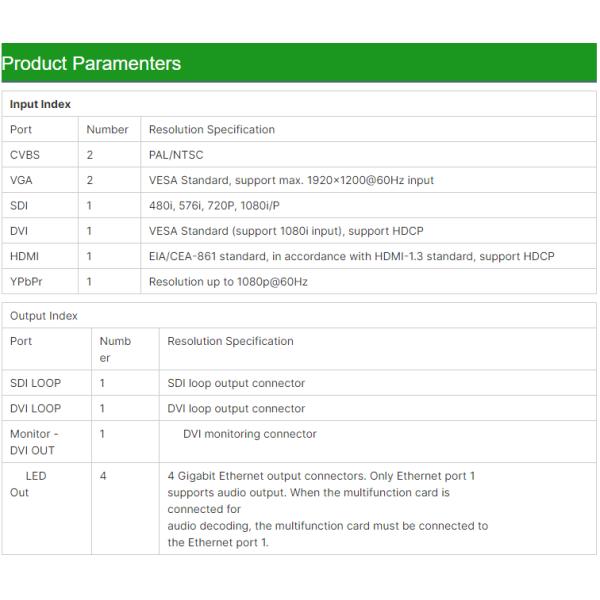 Product Paramenters

| Input Index | | |
|---|---|---|
| Port | Number | Resolution Specification |
| CVBS | 2 | PAL/NTSC |
| VGA | 2 | VESA Standard, support max. 1920×1200@60Hz input |
| SDI | 1 | 480i, 576i, 720P, 1080i/P |
| DVI | 1 | VESA Standard (support 1080i input), support HDCP |
| HDMI | 1 | EIA/CEA-861 standard, in accordance with HDMI-1.3 standard, support HDCP |
| YPbPr | 1 | Resolution up to 1080p@60Hz |

| Output Index | | |
|---|---|---|
| Port | Number | Resolution Specification |
| SDI LOOP | 1 | SDI loop output connector |
| DVI LOOP | 1 | DVI loop output connector |
| Monitor - DVI OUT | 1 | DVI monitoring connector |
| LED Out | 4 | 4 Gigabit Ethernet output connectors. Only Ethernet port 1 supports audio output. When the multifunction card is connected for audio decoding, the multifunction card must be connected to the Ethernet port 1. |